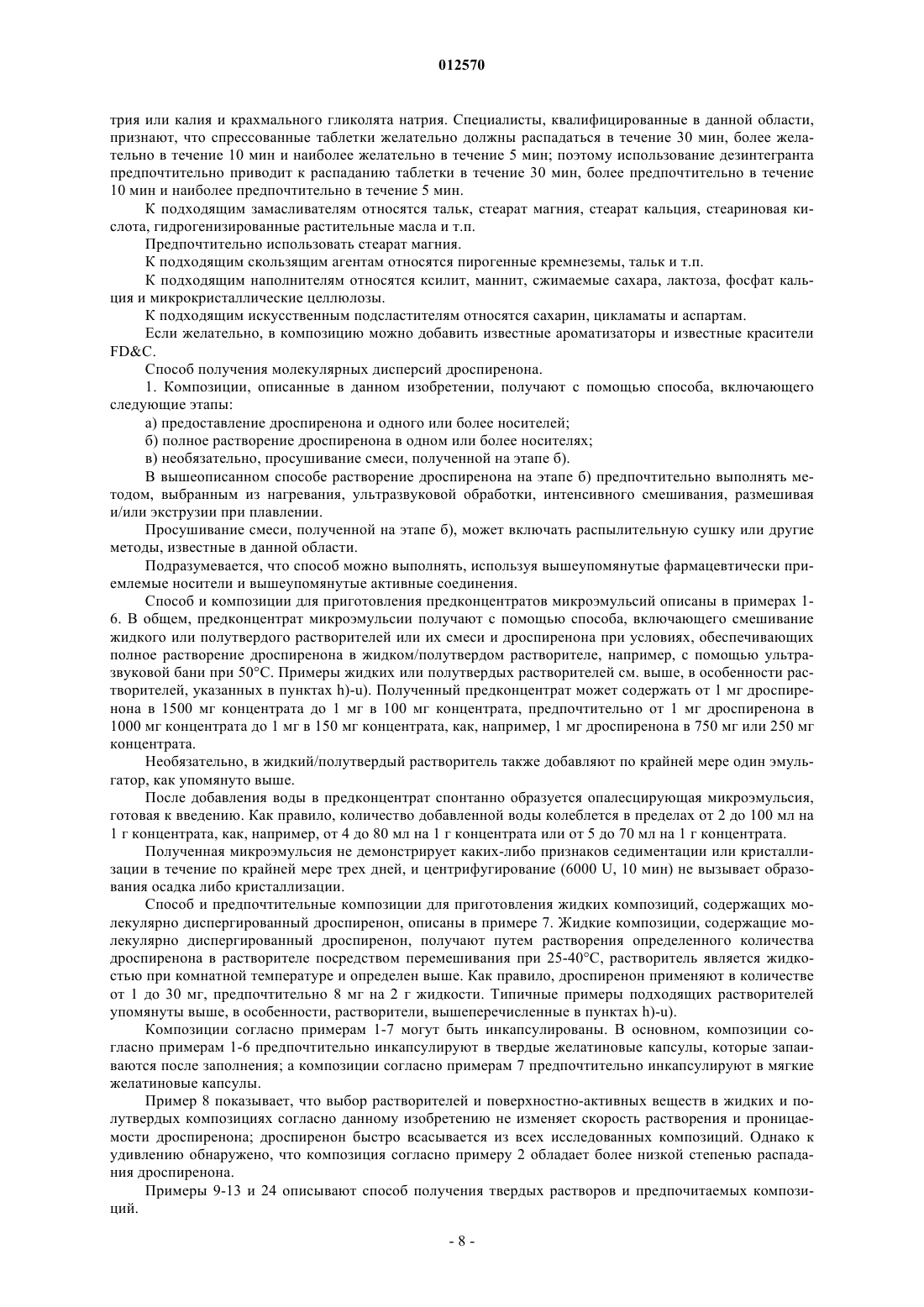 012570

трия или калия и крахмального гликолята натрия. Специалисты, квалифицированные в данной области, признают, что спрессованные таблетки желательно должны распадаться в течение 30 мин, более желательно в течение 10 мин и наиболее желательно в течение 5 мин; поэтому использование дезинтегранта предпочтительно приводит к распаданию таблетки в течение 30 мин, более предпочтительно в течение 10 мин и наиболее предпочтительно в течение 5 мин.

К подходящим замасливателям относятся тальк, стеарат магния, стеарат кальция, стеариновая кислота, гидрогенизированные растительные масла и т.п.

Предпочтительно использовать стеарат магния.

К подходящим скользящим агентам относятся пирогенные кремнеземы, тальк и т.п.

К подходящим наполнителям относятся ксилит, маннит, сжимаемые сахара, лактоза, фосфат кальция и микрокристаллические целлюлозы.

К подходящим искусственным подсластителям относятся сахарин, цикламаты и аспартам.

Если желательно, в композицию можно добавить известные ароматизаторы и известные красители FD&C.

Способ получения молекулярных дисперсий дроспиренона.

1. Композиции, описанные в данном изобретении, получают с помощью способа, включающего следующие этапы:

а) предоставление дроспиренона и одного или более носителей;

б) полное растворение дроспиренона в одном или более носителях;

в) необязательно, просушивание смеси, полученной на этапе б).

В вышеописанном способе растворение дроспиренона на этапе б) предпочтительно выполнять методом, выбранным из нагревания, ультразвуковой обработки, интенсивного смешивания, размешивая и/или экструзии при плавлении.

Просушивание смеси, полученной на этапе б), может включать распылительную сушку или другие методы, известные в данной области.

Подразумевается, что способ можно выполнять, используя вышеупомянутые фармацевтически приемлемые носители и вышеупомянутые активные соединения.

Способ и композиции для приготовления предконцентратов микроэмульсий описаны в примерах 1-6. В общем, предконцентрат микроэмульсии получают с помощью способа, включающего смешивание жидкого или полутвердого растворителей или их смеси и дроспиренона при условиях, обеспечивающих полное растворение дроспиренона в жидком/полутвердом растворителе, например, с помощью ультразвуковой бани при 50°C. Примеры жидких или полутвердых растворителей см. выше, в особенности растворителей, указанных в пунктах h)-u). Полученный предконцентрат может содержать от 1 мг дроспиренона в 1500 мг концентрата до 1 мг в 100 мг концентрата, предпочтительно от 1 мг дроспиренона в 1000 мг концентрата до 1 мг в 150 мг концентрата, как, например, 1 мг дроспиренона в 750 мг или 250 мг концентрата.

Необязательно, в жидкий/полутвердый растворитель также добавляют по крайней мере один эмульгатор, как упомянуто выше.

После добавления воды в предконцентрат спонтанно образуется опалесцирующая микроэмульсия, готовая к введению. Как правило, количество добавленной воды колеблется в пределах от 2 до 100 мл на 1 г концентрата, как, например, от 4 до 80 мл на 1 г концентрата или от 5 до 70 мл на 1 г концентрата.

Полученная микроэмульсия не демонстрирует каких-либо признаков седиментации или кристаллизации в течение по крайней мере трех дней, и центрифугирование (6000 U, 10 мин) не вызывает образования осадка либо кристаллизации.

Способ и предпочтительные композиции для приготовления жидких композиций, содержащих молекулярно диспергированный дроспиренон, описаны в примере 7. Жидкие композиции, содержащие молекулярно диспергированный дроспиренон, получают путем растворения определенного количества дроспиренона в растворителе посредством перемешивания при 25-40°C, растворитель является жидкостью при комнатной температуре и определен выше. Как правило, дроспиренон применяют в количестве от 1 до 30 мг, предпочтительно 8 мг на 2 г жидкости. Типичные примеры подходящих растворителей упомянуты выше, в особенности, растворители, вышеперечисленные в пунктах h)-u).

Композиции согласно примерам 1-7 могут быть инкапсулированы. В основном, композиции согласно примерам 1-6 предпочтительно инкапсулируют в твердые желатиновые капсулы, которые запаиваются после заполнения; а композиции согласно примерам 7 предпочтительно инкапсулируют в мягкие желатиновые капсулы.

Пример 8 показывает, что выбор растворителей и поверхностно-активных веществ в жидких и полутвердых композициях согласно данному изобретению не изменяет скорость растворения и проницаемости дроспиренона; дроспиренон быстро всасывается из всех исследованных композиций. Однако к удивлению обнаружено, что композиция согласно примеру 2 обладает более низкой степенью распадания дроспиренона.

Примеры 9-13 и 24 описывают способ получения твердых растворов и предпочитаемых композиций.

- 8 -